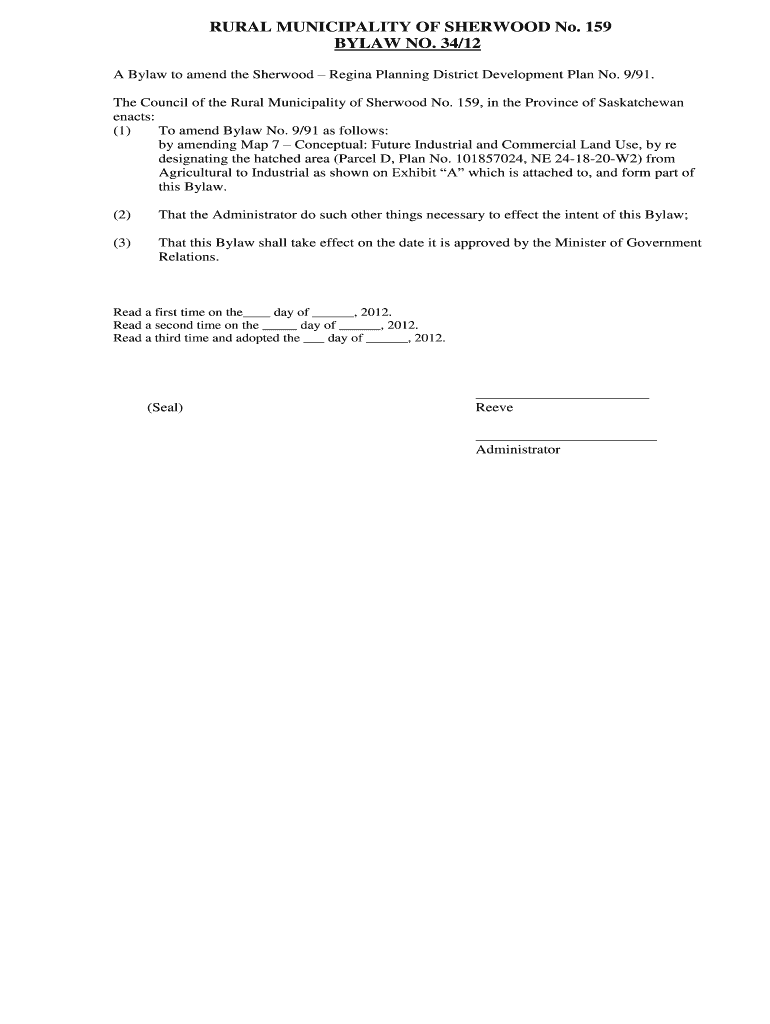 RURAL MUNICIPALITY OF SHERWOOD No. 159
BYLAW NO. 34/12

A Bylaw to amend the Sherwood – Regina Planning District Development Plan No. 9/91.

The Council of the Rural Municipality of Sherwood No. 159, in the Province of Saskatchewan enacts:
(1) To amend Bylaw No. 9/91 as follows:
by amending Map 7 – Conceptual: Future Industrial and Commercial Land Use, by re designating the hatched area (Parcel D, Plan No. 101857024, NE 24-18-20-W2) from Agricultural to Industrial as shown on Exhibit "A" which is attached to, and form part of this Bylaw.

(2) That the Administrator do such other things necessary to effect the intent of this Bylaw;

(3) That this Bylaw shall take effect on the date it is approved by the Minister of Government Relations.

Read a first time on the____ day of ______, 2012.
Read a second time on the _____ day of ______, 2012.
Read a third time and adopted the ___ day of ______, 2012.

(Seal)

Reeve

Administrator